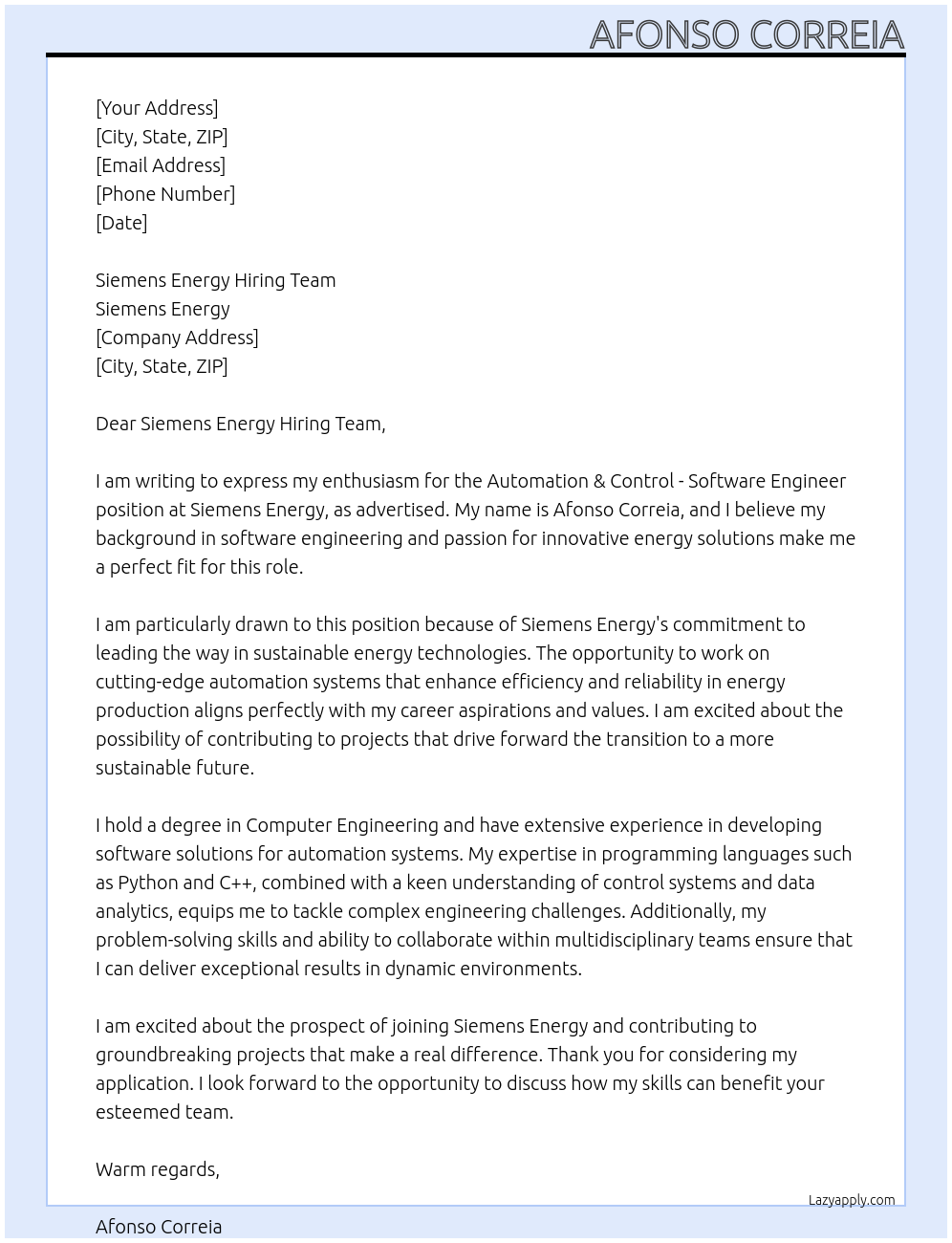 AFONSO CORREIA

[Your Address]
[City, State, ZIP]
[Email Address]
[Phone Number]
[Date]

Siemens Energy Hiring Team
Siemens Energy
[Company Address]
[City, State, ZIP]

Dear Siemens Energy Hiring Team,

I am writing to express my enthusiasm for the Automation & Control - Software Engineer position at Siemens Energy, as advertised. My name is Afonso Correia, and I believe my background in software engineering and passion for innovative energy solutions make me a perfect fit for this role.

I am particularly drawn to this position because of Siemens Energy's commitment to leading the way in sustainable energy technologies. The opportunity to work on cutting-edge automation systems that enhance efficiency and reliability in energy production aligns perfectly with my career aspirations and values. I am excited about the possibility of contributing to projects that drive forward the transition to a more sustainable future.

I hold a degree in Computer Engineering and have extensive experience in developing software solutions for automation systems. My expertise in programming languages such as Python and C++, combined with a keen understanding of control systems and data analytics, equips me to tackle complex engineering challenges. Additionally, my problem-solving skills and ability to collaborate within multidisciplinary teams ensure that I can deliver exceptional results in dynamic environments.

I am excited about the prospect of joining Siemens Energy and contributing to groundbreaking projects that make a real difference. Thank you for considering my application. I look forward to the opportunity to discuss how my skills can benefit your esteemed team.

Warm regards,

Lazyapply.com

Afonso Correia